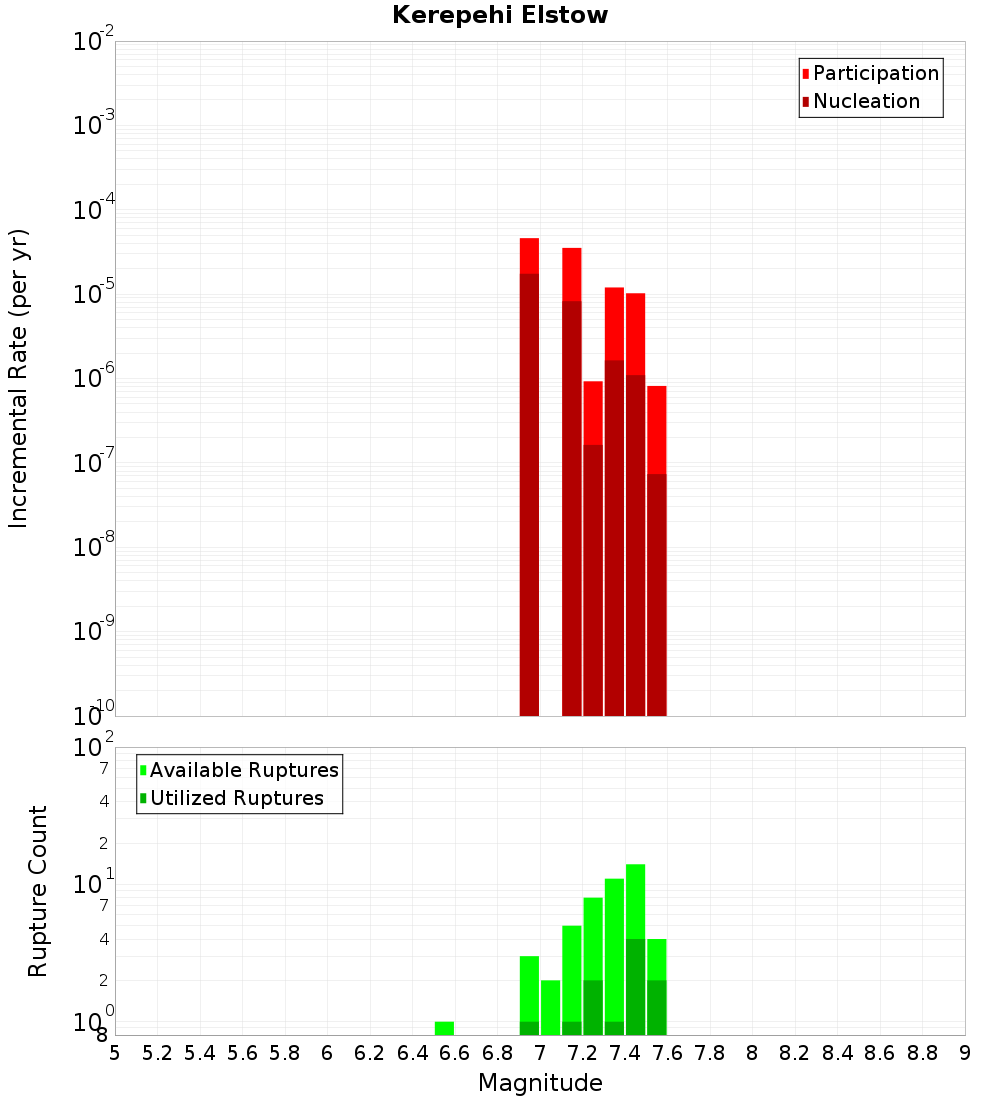 Kerepehi Elstow

Participation
Nucleation

Incremental Rate (per yr)

$10^{-2}$
$10^{-3}$
$10^{-4}$
$10^{-5}$
$10^{-6}$
$10^{-7}$
$10^{-8}$
$10^{-9}$
$10^{-10}$

Available Ruptures
Utilized Ruptures

Rupture Count

$10^{2}$
7
4
2
$10^{1}$
7
4
2
$10^{0}$
8

5 5.2 5.4 5.6 5.8 6 6.2 6.4 6.6 6.8 7 7.2 7.4 7.6 7.8 8 8.2 8.4 8.6 8.8 9

Magnitude